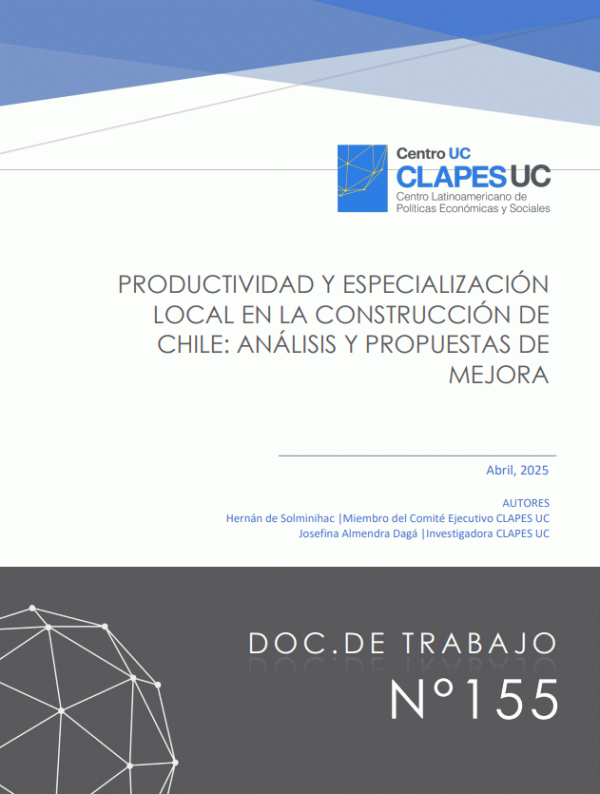 Centro UC
CLAPES UC
Centro Latinoamericano de Políticas Económicas y Sociales

PRODUCTIVIDAD Y ESPECIALIZACIÓN LOCAL EN LA CONSTRUCCIÓN DE CHILE: ANÁLISIS Y PROPUESTAS DE MEJORA

Abril, 2025

AUTORES
Hernán de Solminihac |Miembro del Comité Ejecutivo CLAPES UC
Josefina Almendra Dagá |Investigadora CLAPES UC

DOC.DE TRABAJO
N°155